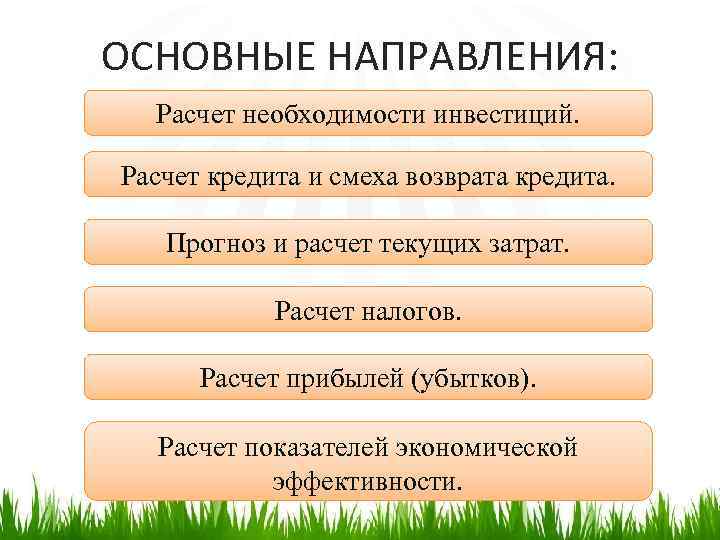 ОСНОВНЫЕ НАПРАВЛЕНИЯ:

Расчет необходимости инвестиций.

Расчет кредита и смеха возврата кредита.

Прогноз и расчет текущих затрат.

Расчет налогов.

Расчет прибылей (убытков).

Расчет показателей экономической эффективности.